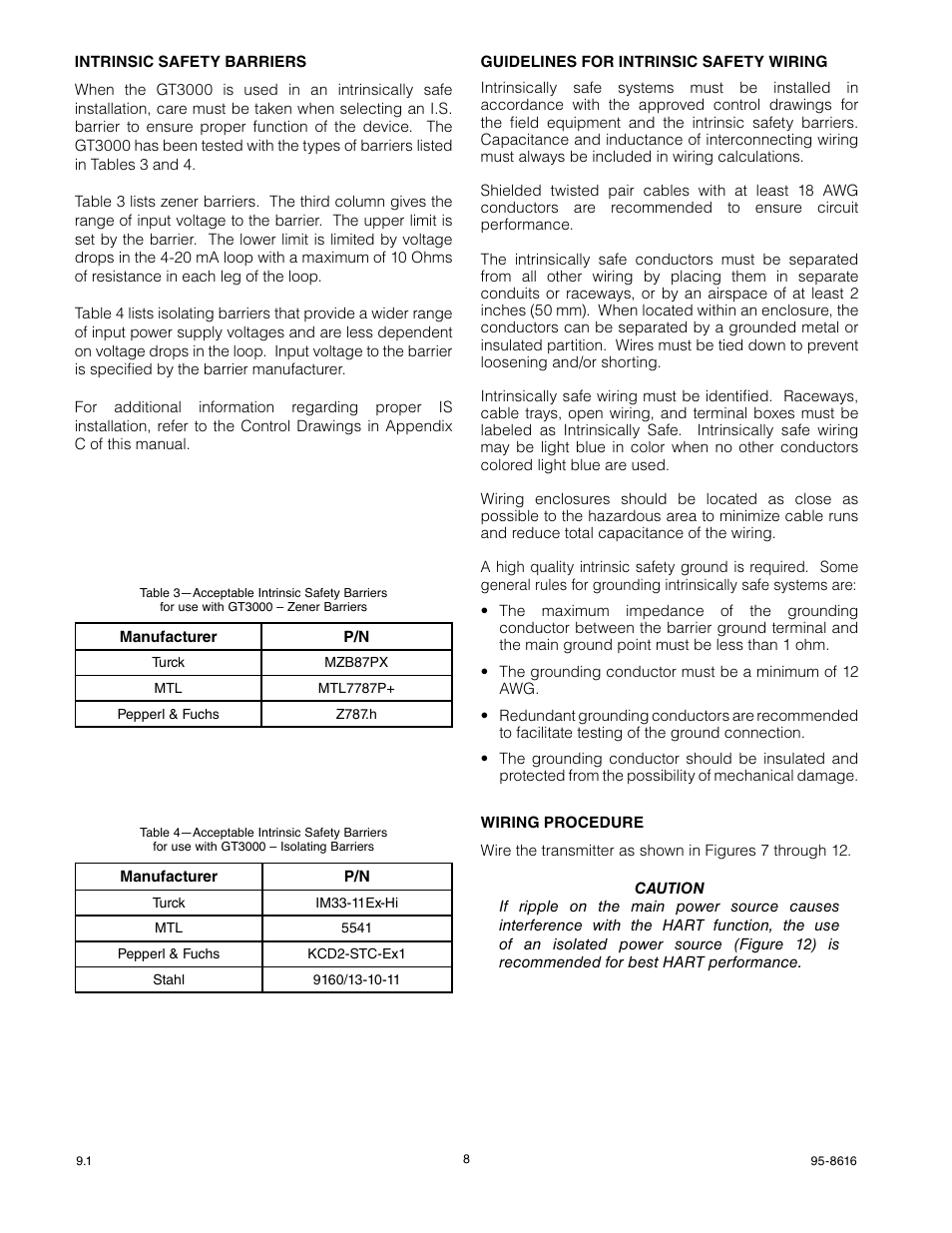 INTRINSIC SAFETY BARRIERS

When the GT3000 is used in an intrinsically safe installation, care must be taken when selecting an I.S. barrier to ensure proper function of the device. The GT3000 has been tested with the types of barriers listed in Tables 3 and 4.

Table 3 lists zener barriers. The third column gives the range of input voltage to the barrier. The upper limit is set by the barrier. The lower limit is limited by voltage drops in the 4-20 mA loop with a maximum of 10 Ohms of resistance in each leg of the loop.

Table 4 lists isolating barriers that provide a wider range of input power supply voltages and are less dependent on voltage drops in the loop. Input voltage to the barrier is specified by the barrier manufacturer.

For additional information regarding proper IS installation, refer to the Control Drawings in Appendix C of this manual.

Table 3—Acceptable Intrinsic Safety Barriers for use with GT3000 – Zener Barriers

| Manufacturer | P/N |
|---|---|
| Turck | MZB87PX |
| MTL | MTL7787P+ |
| Pepperl & Fuchs | Z787.h |

Table 4—Acceptable Intrinsic Safety Barriers for use with GT3000 – Isolating Barriers

| Manufacturer | P/N |
|---|---|
| Turck | IM33-11Ex-Hi |
| MTL | 5541 |
| Pepperl & Fuchs | KCD2-STC-Ex1 |
| Stahl | 9160/13-10-11 |

GUIDELINES FOR INTRINSIC SAFETY WIRING

Intrinsically safe systems must be installed in accordance with the approved control drawings for the field equipment and the intrinsic safety barriers. Capacitance and inductance of interconnecting wiring must always be included in wiring calculations.

Shielded twisted pair cables with at least 18 AWG conductors are recommended to ensure circuit performance.

The intrinsically safe conductors must be separated from all other wiring by placing them in separate conduits or raceways, or by an airspace of at least 2 inches (50 mm). When located within an enclosure, the conductors can be separated by a grounded metal or insulated partition. Wires must be tied down to prevent loosening and/or shorting.

Intrinsically safe wiring must be identified. Raceways, cable trays, open wiring, and terminal boxes must be labeled as Intrinsically Safe. Intrinsically safe wiring may be light blue in color when no other conductors colored light blue are used.

Wiring enclosures should be located as close as possible to the hazardous area to minimize cable runs and reduce total capacitance of the wiring.

A high quality intrinsic safety ground is required. Some general rules for grounding intrinsically safe systems are:

• The maximum impedance of the grounding conductor between the barrier ground terminal and the main ground point must be less than 1 ohm.

• The grounding conductor must be a minimum of 12 AWG.

• Redundant grounding conductors are recommended to facilitate testing of the ground connection.

• The grounding conductor should be insulated and protected from the possibility of mechanical damage.

WIRING PROCEDURE

Wire the transmitter as shown in Figures 7 through 12.

CAUTION
If ripple on the main power source causes interference with the HART function, the use of an isolated power source (Figure 12) is recommended for best HART performance.

9.1 8 95-8616